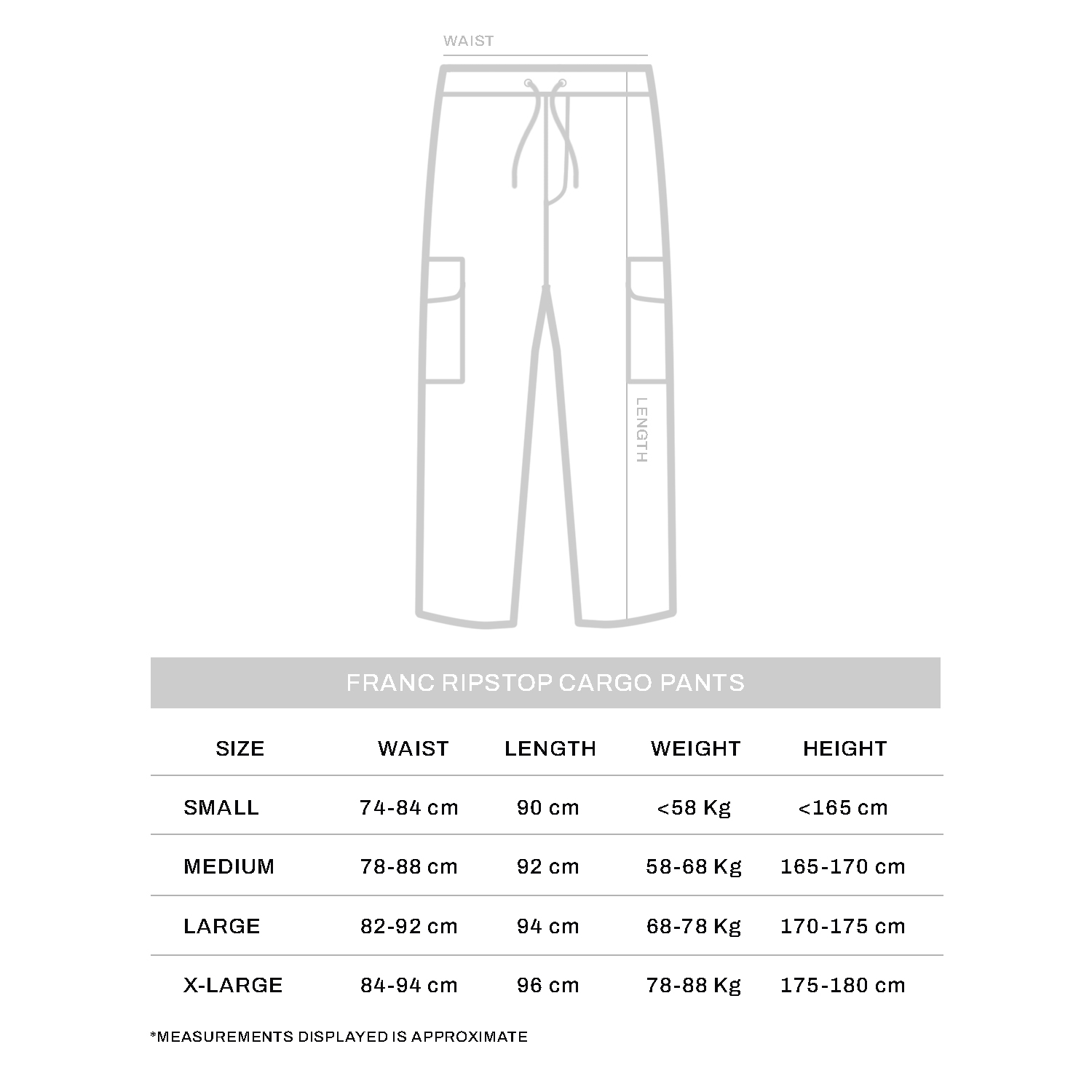 WAIST

LENGTH

FRANC RIPSTOP CARGO PANTS

| SIZE | WAIST | LENGTH | WEIGHT | HEIGHT |
|---|---|---|---|---|
| SMALL | 74-84 cm | 90 cm | <58 Kg | <165 cm |
| MEDIUM | 78-88 cm | 92 cm | 58-68 Kg | 165-170 cm |
| LARGE | 82-92 cm | 94 cm | 68-78 Kg | 170-175 cm |
| X-LARGE | 84-94 cm | 96 cm | 78-88 Kg | 175-180 cm |

*MEASUREMENTS DISPLAYED IS APPROXIMATE